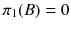 $\pi_1(B) = 0$